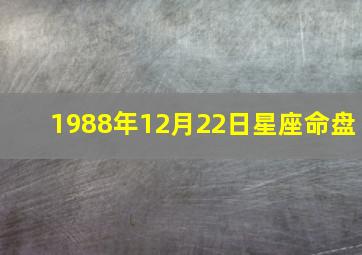 1988年12月22日星座命盘